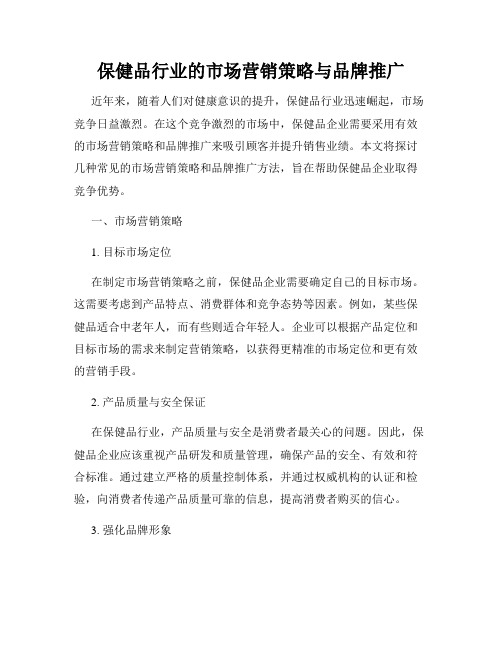 保健品行业的市场营销策略与品牌推广

近年来，随着人们对健康意识的提升，保健品行业迅速崛起，市场竞争日益激烈。在这个竞争激烈的市场中，保健品企业需要采用有效的市场营销策略和品牌推广来吸引顾客并提升销售业绩。本文将探讨几种常见的市场营销策略和品牌推广方法，旨在帮助保健品企业取得竞争优势。

一、市场营销策略

1. 目标市场定位

在制定市场营销策略之前，保健品企业需要确定自己的目标市场。这需要考虑到产品特点、消费群体和竞争态势等因素。例如，某些保健品适合中老年人，而有些则适合年轻人。企业可以根据产品定位和目标市场的需求来制定营销策略，以获得更精准的市场定位和更有效的营销手段。

2. 产品质量与安全保证

在保健品行业，产品质量与安全是消费者最关心的问题。因此，保健品企业应该重视产品研发和质量管理，确保产品的安全、有效和符合标准。通过建立严格的质量控制体系，并通过权威机构的认证和检验，向消费者传递产品质量可靠的信息，提高消费者购买的信心。

3. 强化品牌形象